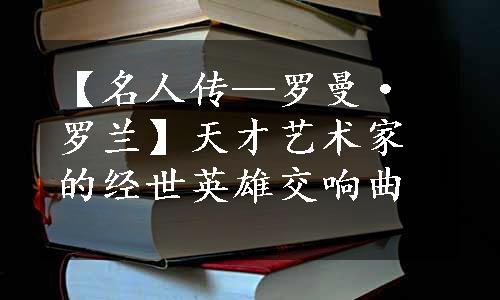 【名人传—罗曼·罗兰】天才艺术家的经世英雄交响曲